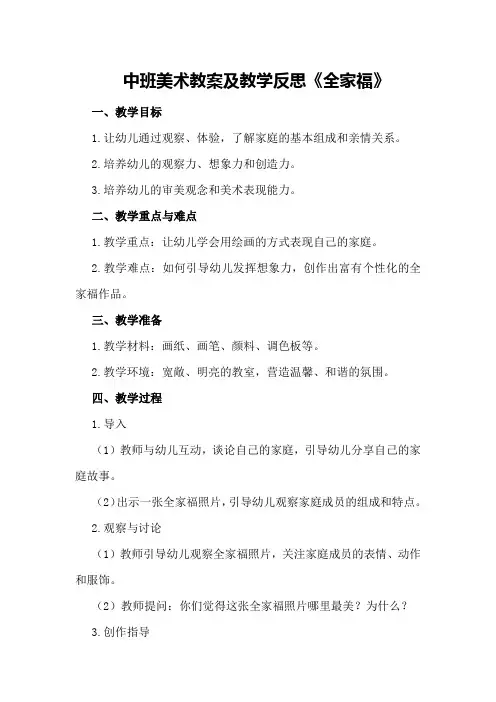 中班美术教案及教学反思《全家福》

一、教学目标

1.让幼儿通过观察、体验，了解家庭的基本组成和亲情关系。

2.培养幼儿的观察力、想象力和创造力。

3.培养幼儿的审美观念和美术表现能力。

二、教学重点与难点

1.教学重点：让幼儿学会用绘画的方式表现自己的家庭。

2.教学难点：如何引导幼儿发挥想象力，创作出富有个性化的全家福作品。

三、教学准备

1.教学材料：画纸、画笔、颜料、调色板等。

2.教学环境：宽敞、明亮的教室，营造温馨、和谐的氛围。

四、教学过程

1.导入

（1）教师与幼儿互动，谈论自己的家庭，引导幼儿分享自己的家庭故事。

（2）出示一张全家福照片，引导幼儿观察家庭成员的组成和特点。

2.观察与讨论

（1）教师引导幼儿观察全家福照片，关注家庭成员的表情、动作和服饰。

（2）教师提问：你们觉得这张全家福照片哪里最美？为什么？

3.创作指导